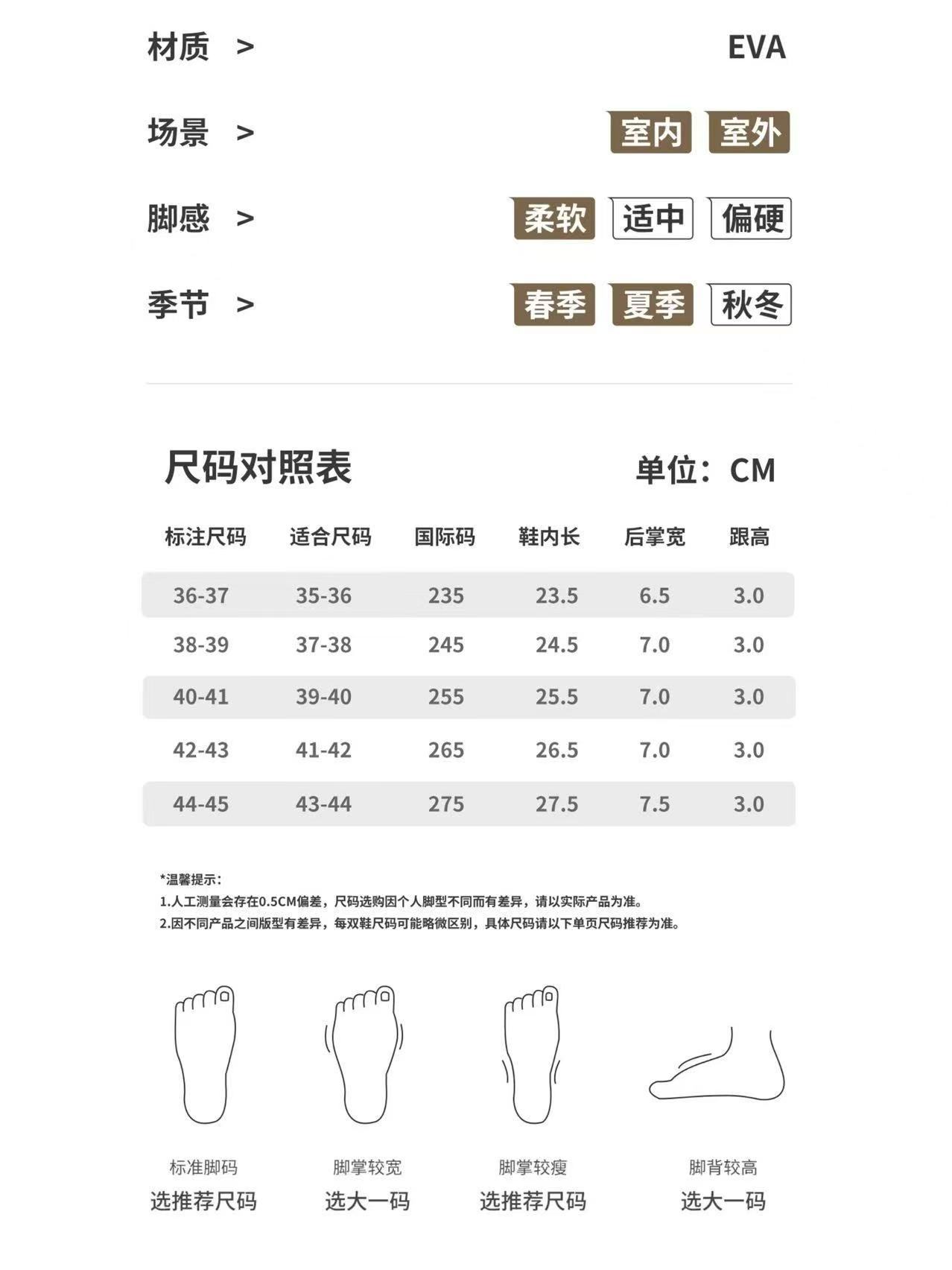 材质 > EVA

场景 > 室内 室外

脚感 > 柔软 适中 偏硬

季节 > 春季 夏季 秋冬

尺码对照表 单位：CM

| 标注尺码 | 适合尺码 | 国际码 | 鞋内长 | 后掌宽 | 跟高 |
|---|---|---|---|---|---|
| 36-37 | 35-36 | 235 | 23.5 | 6.5 | 3.0 |
| 38-39 | 37-38 | 245 | 24.5 | 7.0 | 3.0 |
| 40-41 | 39-40 | 255 | 25.5 | 7.0 | 3.0 |
| 42-43 | 41-42 | 265 | 26.5 | 7.0 | 3.0 |
| 44-45 | 43-44 | 275 | 27.5 | 7.5 | 3.0 |

*温馨提示：
1.人工测量会存在0.5CM偏差，尺码选购因个人脚型不同而有差异，请以实际产品为准。
2.因不同产品之间版型有差异，每双鞋尺码可能略微区别，具体尺码请以下单页尺码推荐为准。

标准脚码
选推荐尺码

脚掌较宽
选大一码

脚掌较瘦
选推荐尺码

脚背较高
选大一码